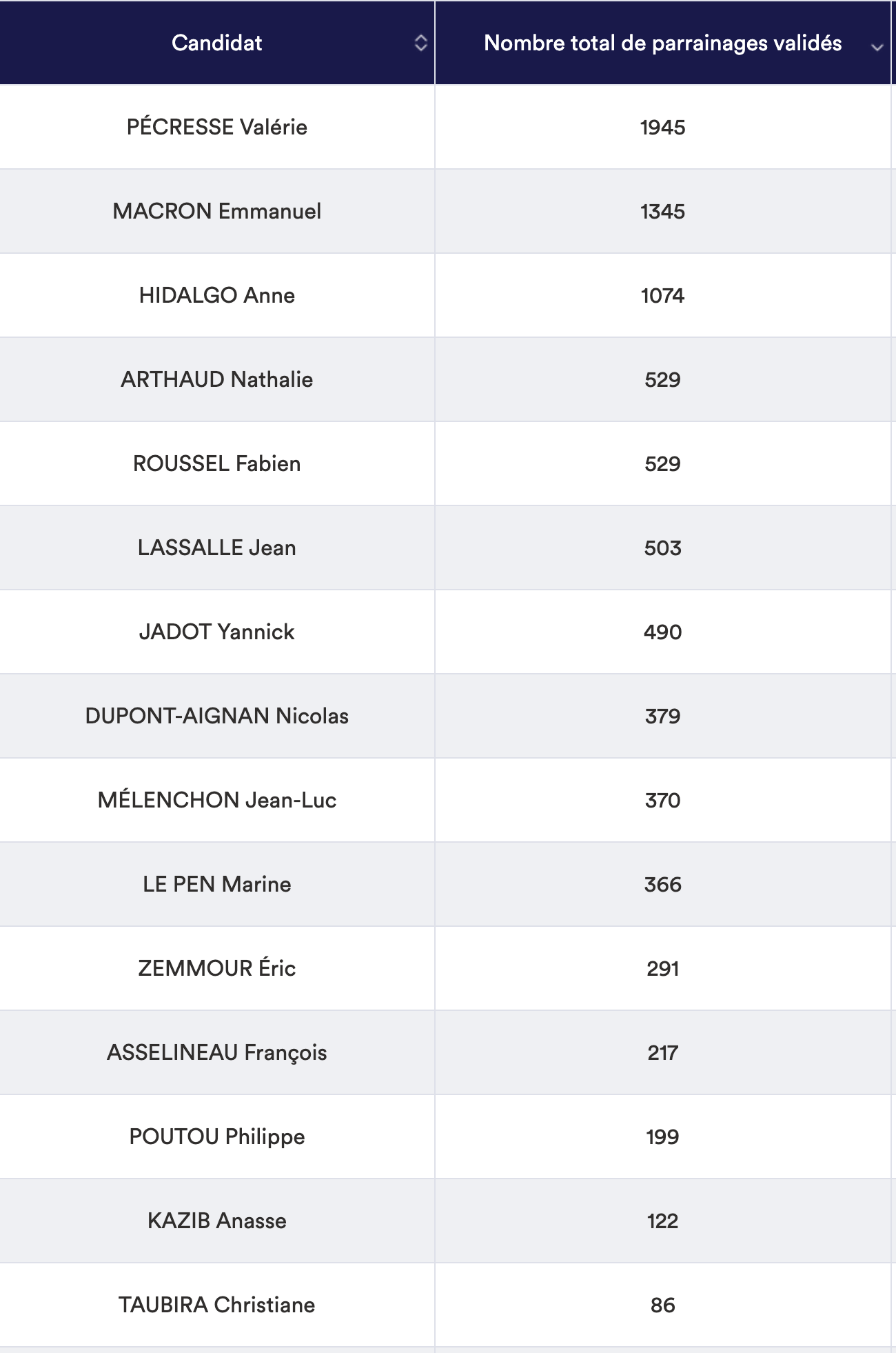 | Candidat | Nombre total de parrainages validés |
|---|---|
| PÉCRESSE Valérie | 1945 |
| MACRON Emmanuel | 1345 |
| HIDALGO Anne | 1074 |
| ARTHAUD Nathalie | 529 |
| ROUSSEL Fabien | 529 |
| LASSALLE Jean | 503 |
| JADOT Yannick | 490 |
| DUPONT-AIGNAN Nicolas | 379 |
| MÉLENCHON Jean-Luc | 370 |
| LE PEN Marine | 366 |
| ZEMMOUR Éric | 291 |
| ASSELINEAU François | 217 |
| POUTOU Philippe | 199 |
| KAZIB Anasse | 122 |
| TAUBIRA Christiane | 86 |